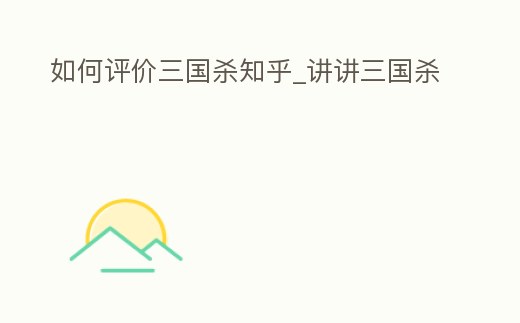 如何评价三国杀知乎_讲讲三国杀